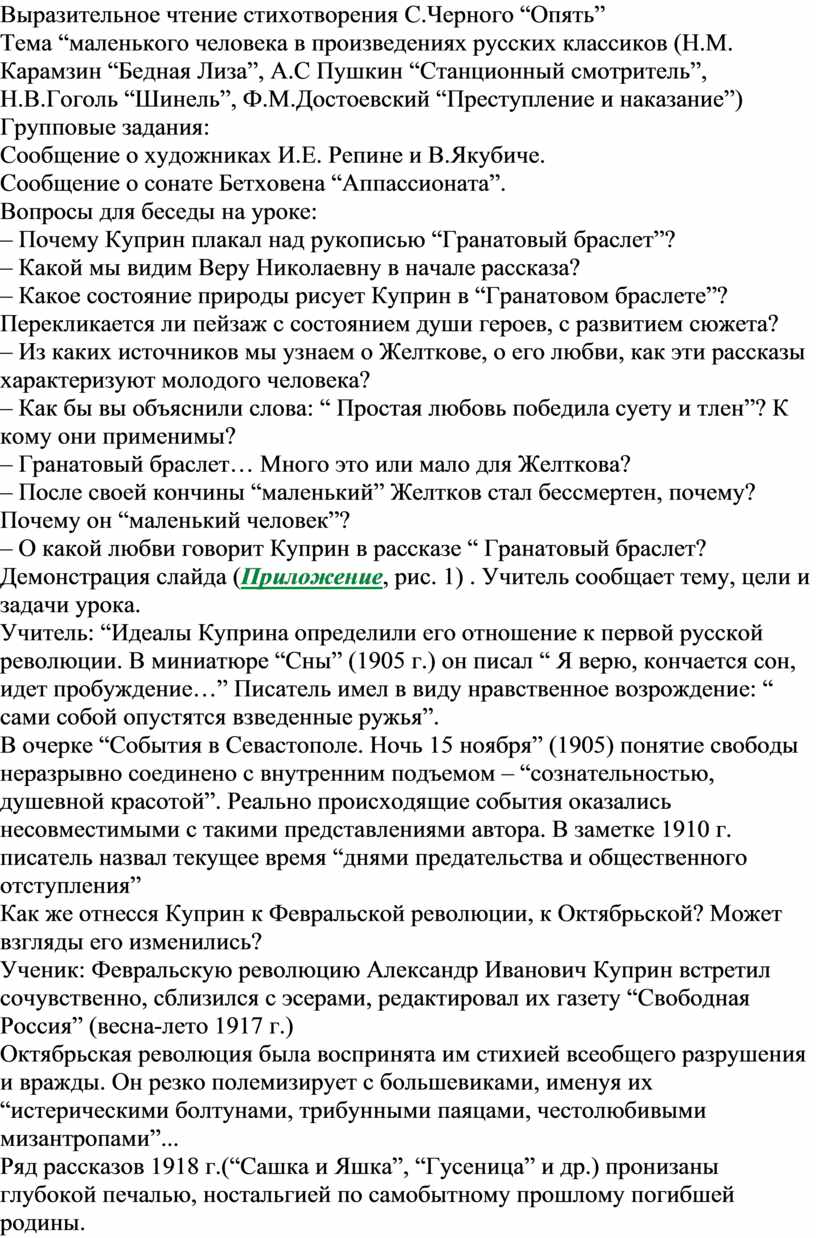 Выразительное чтение стихотворения С.Черного “Опять”
Тема “маленького человека в произведениях русских классиков (Н.М. Карамзин “Бедная Лиза”, А.С Пушкин “Станционный смотритель”, Н.В.Гоголь “Шинель”, Ф.М.Достоевский “Преступление и наказание”)
Групповые задания:
Сообщение о художниках И.Е. Репине и В.Якубиче.
Сообщение о сонате Бетховена “Аппассионата”.
Вопросы для беседы на уроке:
– Почему Куприн плакал над рукописью “Гранатовый браслет”?
– Какой мы видим Веру Николаевну в начале рассказа?
– Какое состояние природы рисует Куприн в “Гранатовом браслете”? Перекликается ли пейзаж с состоянием души героев, с развитием сюжета?
– Из каких источников мы узнаем о Желткове, о его любви, как эти рассказы характеризуют молодого человека?
– Как бы вы объяснили слова: “ Простая любовь победила суету и тлен”? К кому они применимы?
– Гранатовый браслет… Много это или мало для Желткова?
– После своей кончины “маленький” Желтков стал бессмертен, почему? Почему он “маленький человек”?
– О какой любви говорит Куприн в рассказе “ Гранатовый браслет?
Демонстрация слайда (Приложение, рис. 1) . Учитель сообщает тему, цели и задачи урока.
Учитель: “Идеалы Куприна определили его отношение к первой русской революции. В миниатюре “Сны” (1905 г.) он писал “ Я верю, кончается сон, идет пробуждение…” Писатель имел в виду нравственное возрождение: “ сами собой опустятся взведенные ружья”.
В очерке “События в Севастополе. Ночь 15 ноября” (1905) понятие свободы неразрывно соединено с внутренним подъемом – “сознательностью, душевной красотой”. Реально происходящие события оказались несовместимыми с такими представлениями автора. В заметке 1910 г. писатель назвал текущее время “днями предательства и общественного отступления”
Как же отнесся Куприн к Февральской революции, к Октябрьской? Может взгляды его изменились?
Ученик: Февральскую революцию Александр Иванович Куприн встретил сочувственно, сблизился с эсерами, редактировал их газету “Свободная Россия” (весна-лето 1917 г.)
Октябрьская революция была воспринята им стихией всеобщего разрушения и вражды. Он резко полемизирует с большевиками, именуя их “истерическими болтунами, трибунными паяцами, честолюбивыми мизантропами”...
Ряд рассказов 1918 г.(“Сашка и Яшка”, “Гусеница” и др.) пронизаны глубокой печалью, ностальгией по самобытному прошлому погибшей родины.